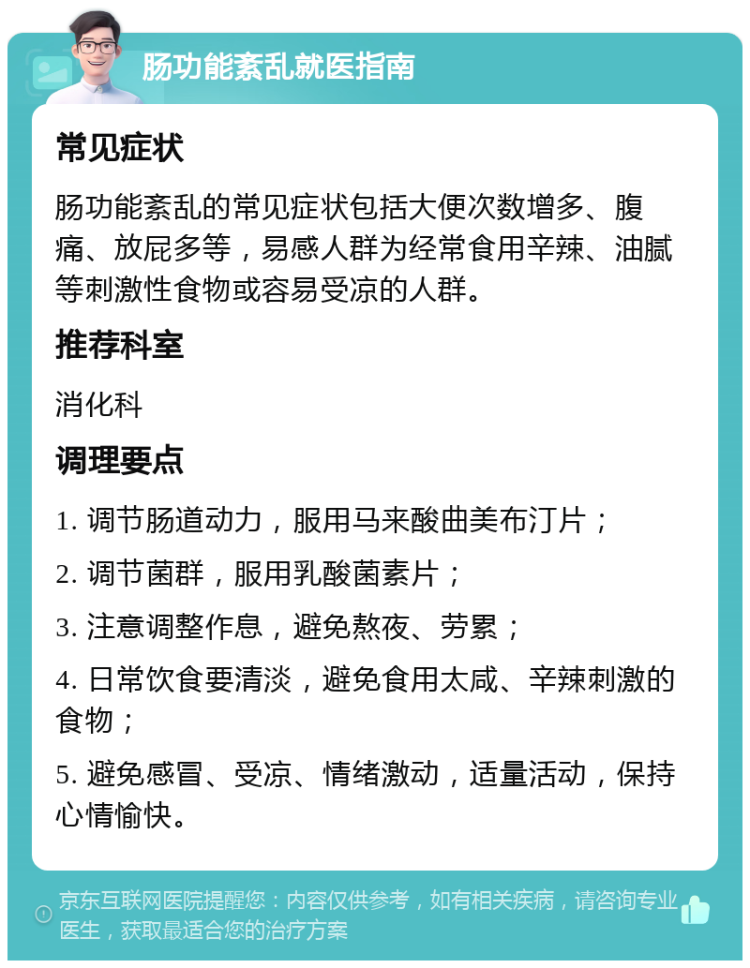 肠功能紊乱就医指南

常见症状

肠功能紊乱的常见症状包括大便次数增多、腹痛、放屁多等，易感人群为经常食用辛辣、油腻等刺激性食物或容易受凉的人群。

推荐科室

消化科

调理要点

1. 调节肠道动力，服用马来酸曲美布汀片；

2. 调节菌群，服用乳酸菌素片；

3. 注意调整作息，避免熬夜、劳累；

4. 日常饮食要清淡，避免食用太咸、辛辣刺激的食物；

5. 避免感冒、受凉、情绪激动，适量活动，保持心情愉快。

京东互联网医院提醒您：内容仅供参考，如有相关疾病，请咨询专业医生，获取最适合您的治疗方案